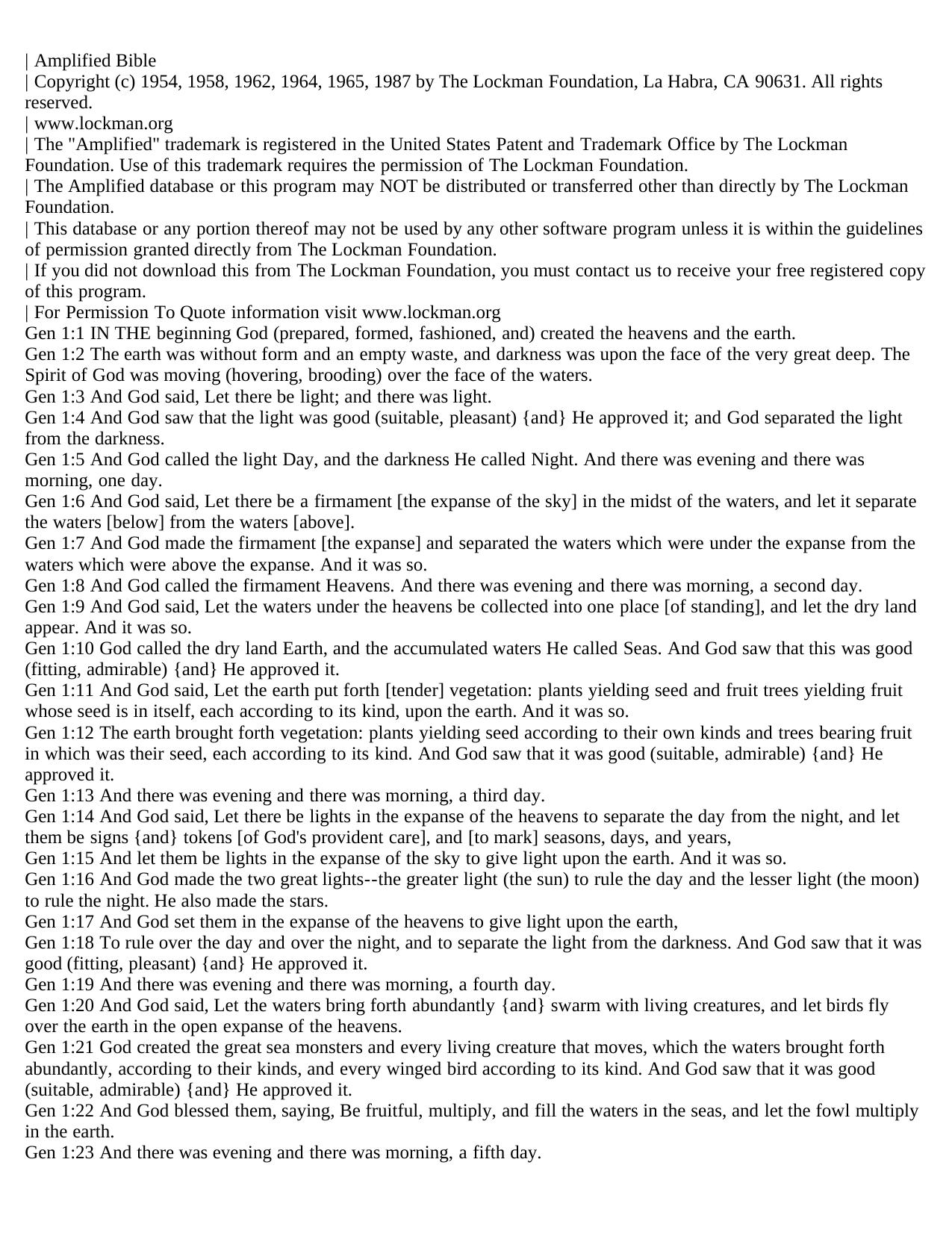 | Amplified Bible
| Copyright (c) 1954, 1958, 1962, 1964, 1965, 1987 by The Lockman Foundation, La Habra, CA 90631. All rights reserved.
| www.lockman.org
| The "Amplified" trademark is registered in the United States Patent and Trademark Office by The Lockman Foundation. Use of this trademark requires the permission of The Lockman Foundation.
| The Amplified database or this program may NOT be distributed or transferred other than directly by The Lockman Foundation.
| This database or any portion thereof may not be used by any other software program unless it is within the guidelines of permission granted directly from The Lockman Foundation.
| If you did not download this from The Lockman Foundation, you must contact us to receive your free registered copy of this program.
| For Permission To Quote information visit www.lockman.org
Gen 1:1 IN THE beginning God (prepared, formed, fashioned, and) created the heavens and the earth.
Gen 1:2 The earth was without form and an empty waste, and darkness was upon the face of the very great deep. The Spirit of God was moving (hovering, brooding) over the face of the waters.
Gen 1:3 And God said, Let there be light; and there was light.
Gen 1:4 And God saw that the light was good (suitable, pleasant) {and} He approved it; and God separated the light from the darkness.
Gen 1:5 And God called the light Day, and the darkness He called Night. And there was evening and there was morning, one day.
Gen 1:6 And God said, Let there be a firmament [the expanse of the sky] in the midst of the waters, and let it separate the waters [below] from the waters [above].
Gen 1:7 And God made the firmament [the expanse] and separated the waters which were under the expanse from the waters which were above the expanse. And it was so.
Gen 1:8 And God called the firmament Heavens. And there was evening and there was morning, a second day.
Gen 1:9 And God said, Let the waters under the heavens be collected into one place [of standing], and let the dry land appear. And it was so.
Gen 1:10 God called the dry land Earth, and the accumulated waters He called Seas. And God saw that this was good (fitting, admirable) {and} He approved it.
Gen 1:11 And God said, Let the earth put forth [tender] vegetation: plants yielding seed and fruit trees yielding fruit whose seed is in itself, each according to its kind, upon the earth. And it was so.
Gen 1:12 The earth brought forth vegetation: plants yielding seed according to their own kinds and trees bearing fruit in which was their seed, each according to its kind. And God saw that it was good (suitable, admirable) {and} He approved it.
Gen 1:13 And there was evening and there was morning, a third day.
Gen 1:14 And God said, Let there be lights in the expanse of the heavens to separate the day from the night, and let them be signs {and} tokens [of God's provident care], and [to mark] seasons, days, and years,
Gen 1:15 And let them be lights in the expanse of the sky to give light upon the earth. And it was so.
Gen 1:16 And God made the two great lights--the greater light (the sun) to rule the day and the lesser light (the moon) to rule the night. He also made the stars.
Gen 1:17 And God set them in the expanse of the heavens to give light upon the earth,
Gen 1:18 To rule over the day and over the night, and to separate the light from the darkness. And God saw that it was good (fitting, pleasant) {and} He approved it.
Gen 1:19 And there was evening and there was morning, a fourth day.
Gen 1:20 And God said, Let the waters bring forth abundantly {and} swarm with living creatures, and let birds fly over the earth in the open expanse of the heavens.
Gen 1:21 God created the great sea monsters and every living creature that moves, which the waters brought forth abundantly, according to their kinds, and every winged bird according to its kind. And God saw that it was good (suitable, admirable) {and} He approved it.
Gen 1:22 And God blessed them, saying, Be fruitful, multiply, and fill the waters in the seas, and let the fowl multiply in the earth.
Gen 1:23 And there was evening and there was morning, a fifth day.